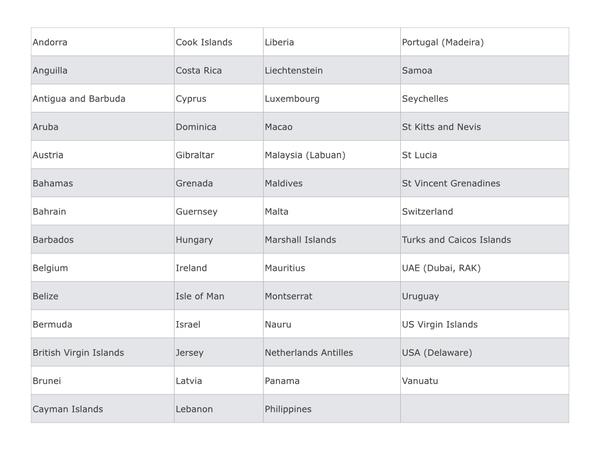 | Andorra | Cook Islands | Liberia | Portugal (Madeira) |
|---|---|---|---|
| Anguilla | Costa Rica | Liechtenstein | Samoa |
| Antigua and Barbuda | Cyprus | Luxembourg | Seychelles |
| Aruba | Dominica | Macao | St Kitts and Nevis |
| Austria | Gibraltar | Malaysia (Labuan) | St Lucia |
| Bahamas | Grenada | Maldives | St Vincent Grenadines |
| Bahrain | Guernsey | Malta | Switzerland |
| Barbados | Hungary | Marshall Islands | Turks and Caicos Islands |
| Belgium | Ireland | Mauritius | UAE (Dubai, RAK) |
| Belize | Isle of Man | Montserrat | Uruguay |
| Bermuda | Israel | Nauru | US Virgin Islands |
| British Virgin Islands | Jersey | Netherlands Antilles | USA (Delaware) |
| Brunei | Latvia | Panama | Vanuatu |
| Cayman Islands | Lebanon | Philippines | |